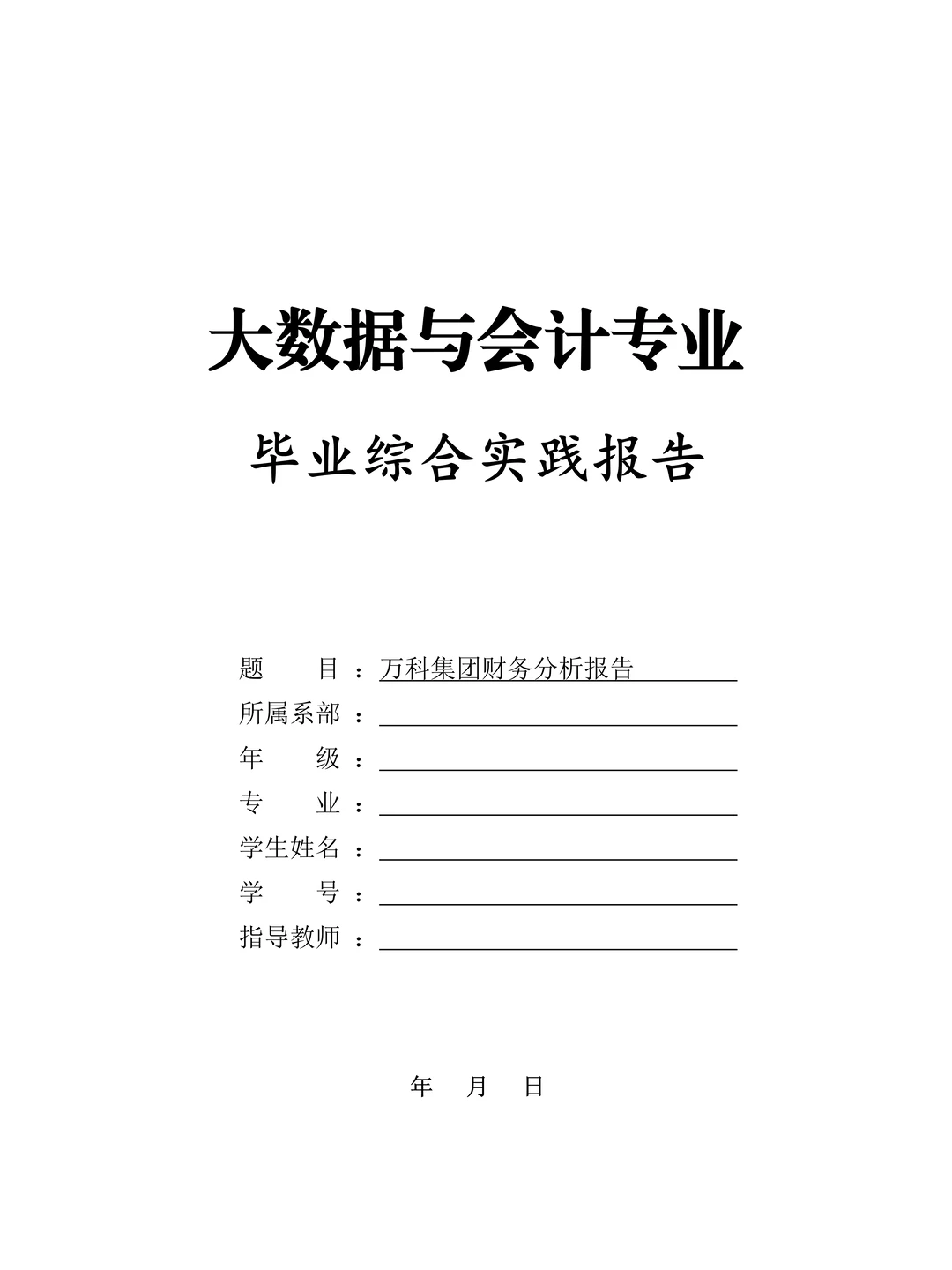 大数据与会计专业

毕业综合实践报告

题 目：万科集团财务分析报告

所属系部：

年 级：

专 业：

学生姓名：

学 号：

指导教师：

年 月 日